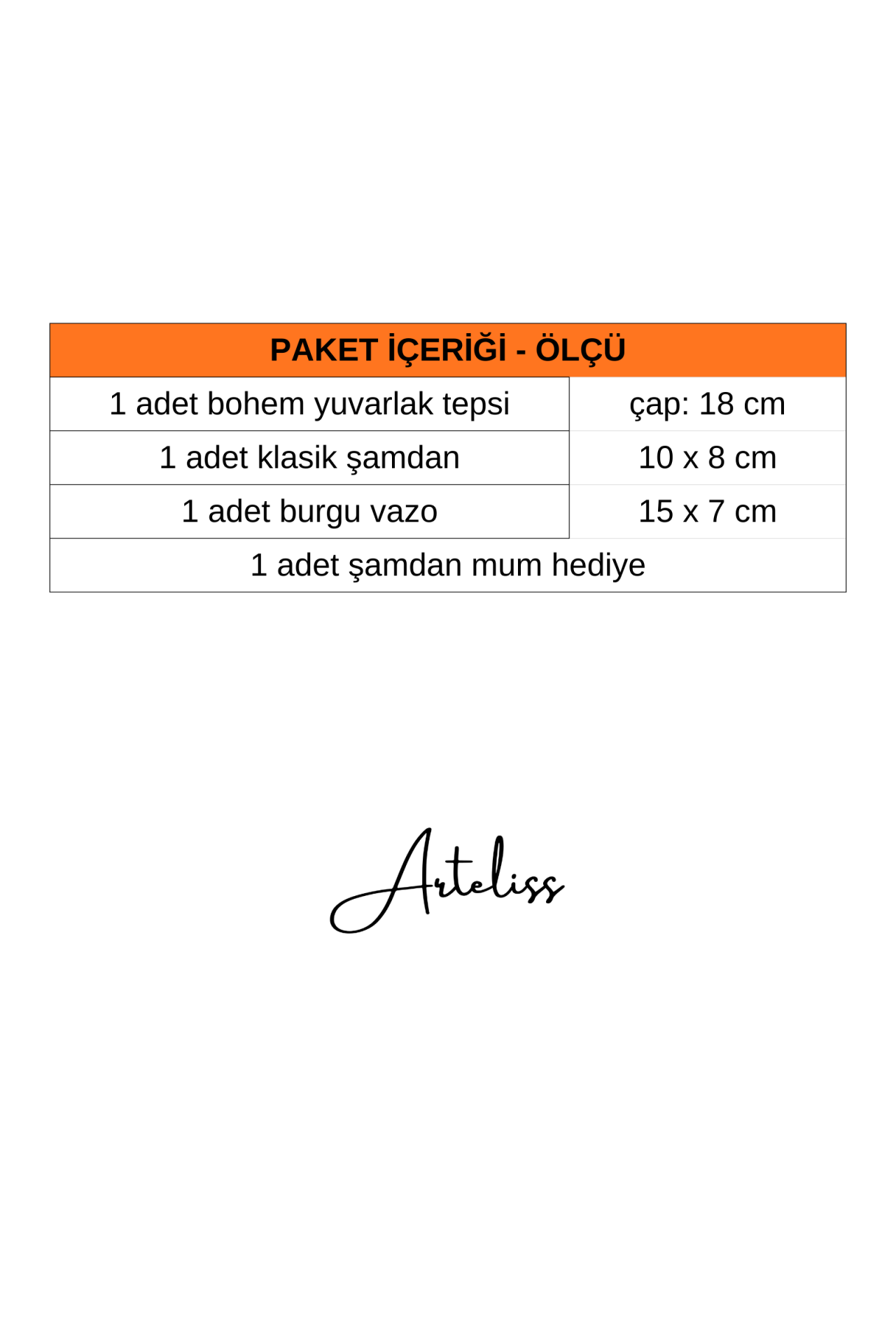 | PAKET İÇERİĞİ - ÖLÇÜ | |
|---|---|
| 1 adet bohem yuvarlak tepsi | çap: 18 cm |
| 1 adet klasik şamdan | 10 x 8 cm |
| 1 adet burgu vazo | 15 x 7 cm |
| 1 adet şamdan mum hediye | |

Arteliss